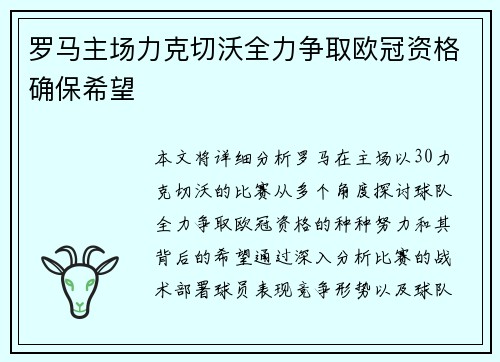 罗马主场力克切沃全力争取欧冠资格确保希望

本文将详细分析罗马在主场以30力克切沃的比赛从多个角度探讨球队全力争取欧冠资格的种种努力和其背后的希望通过深入分析比赛的战术部署球员表现竞争形势以及球队